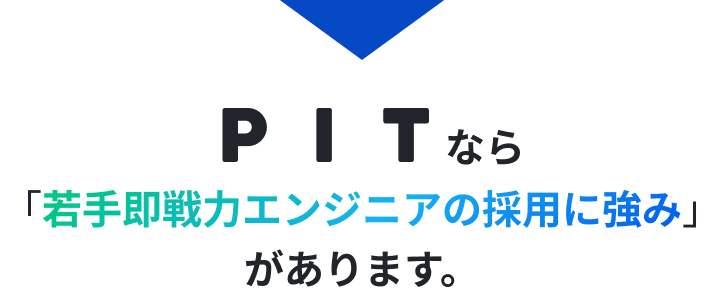 PITなら
「若手即戦力エンジニアの採用に強み」
があります。